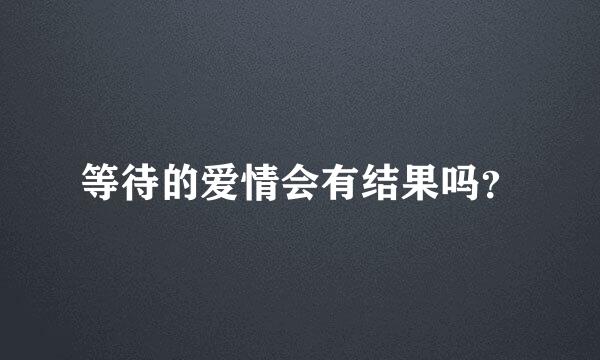 等待的爱情会有结果吗?